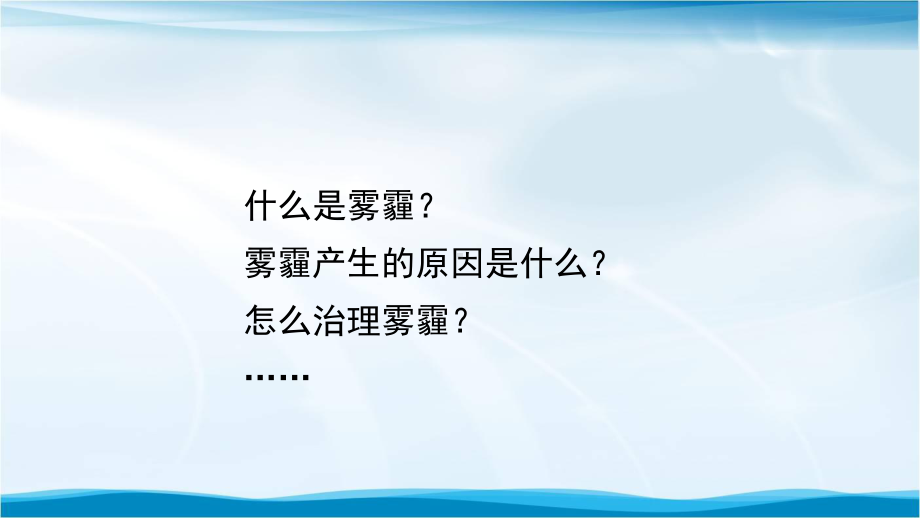 什么是雾霾？
雾霾产生的原因是什么？
怎么治理雾霾？
……